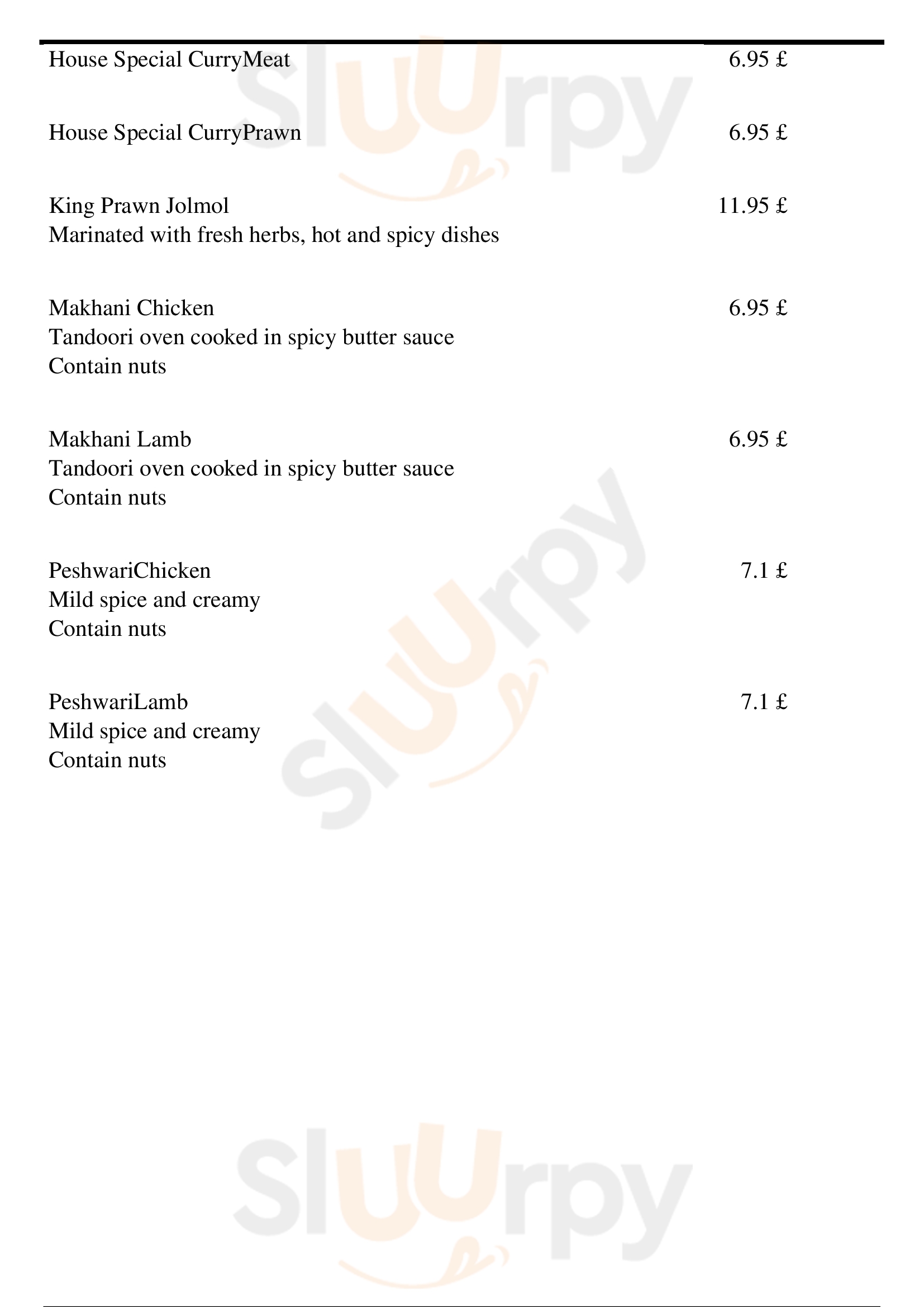 House Special CurryMeat 6.95 £

House Special CurryPrawn 6.95 £

King Prawn Jolmol 11.95 £
Marinated with fresh herbs, hot and spicy dishes

Makhani Chicken 6.95 £
Tandoori oven cooked in spicy butter sauce
Contain nuts

Makhani Lamb 6.95 £
Tandoori oven cooked in spicy butter sauce
Contain nuts

PeshwariChicken 7.1 £
Mild spice and creamy
Contain nuts

PeshwariLamb 7.1 £
Mild spice and creamy
Contain nuts

Sluurpy